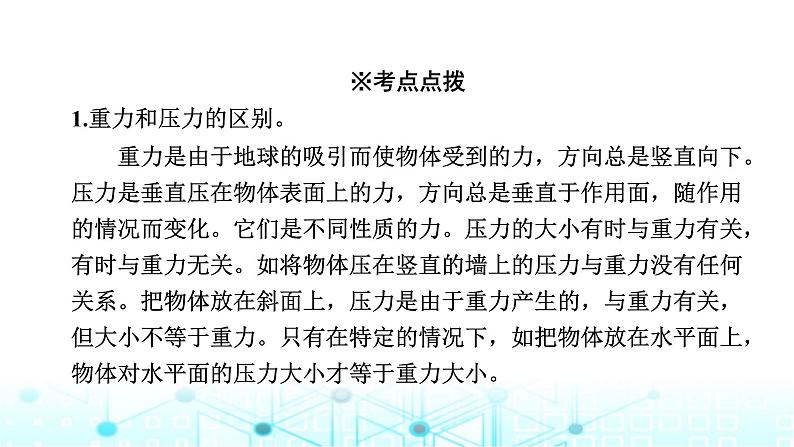 ※考点点拨

1.重力和压力的区别。

重力是由于地球的吸引而使物体受到的力，方向总是竖直向下。压力是垂直压在物体表面上的力，方向总是垂直于作用面，随作用的情况而变化。它们是不同性质的力。压力的大小有时与重力有关，有时与重力无关。如将物体压在竖直的墙上的压力与重力没有任何关系。把物体放在斜面上，压力是由于重力产生的，与重力有关，但大小不等于重力。只有在特定的情况下，如把物体放在水平面上，物体对水平面的压力大小才等于重力大小。